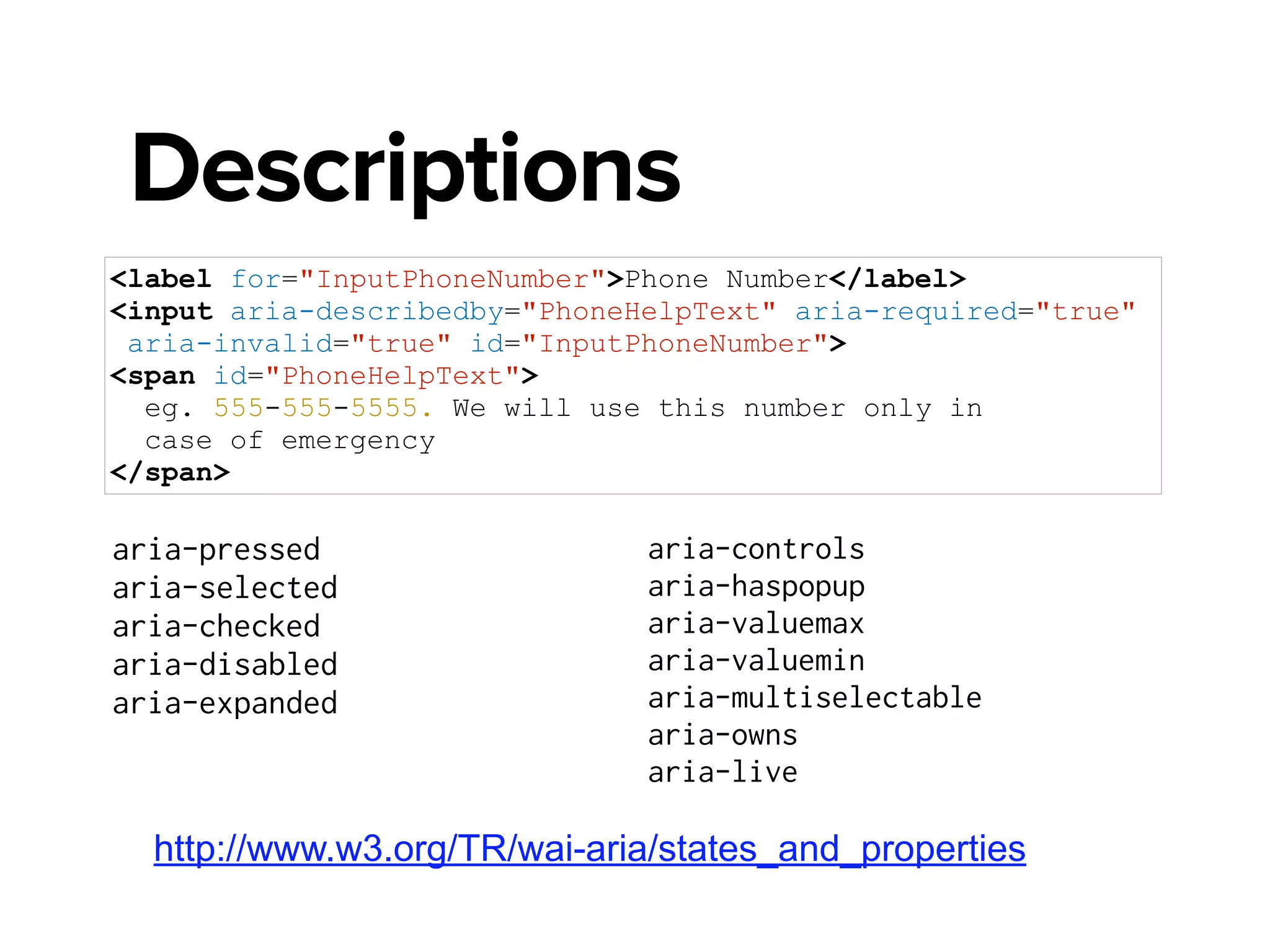 Descriptions

<label for="InputPhoneNumber">Phone Number</label>
<input aria-describedby="PhoneHelpText" aria-required="true" aria-invalid="true" id="InputPhoneNumber">
<span id="PhoneHelpText">
eg. 555-555-5555. We will use this number only in case of emergency
</span>

aria-pressed
aria-selected
aria-checked
aria-disabled
aria-expanded

aria-controls
aria-haspopup
aria-valuemax
aria-valuemin
aria-multiselectable
aria-owns
aria-live

http://www.w3.org/TR/wai-aria/states_and_properties